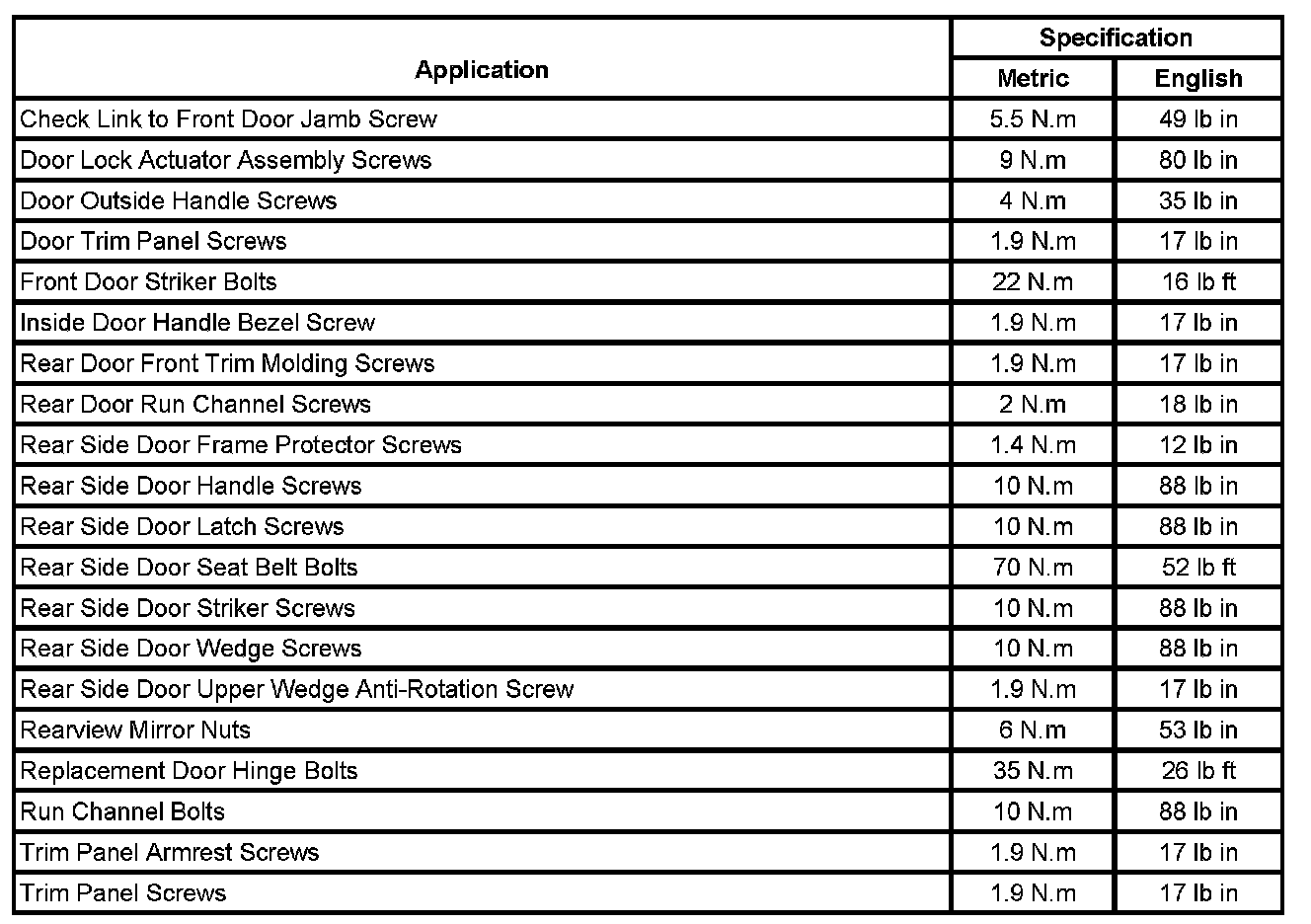 | Application | Specification | |
|---|---|---|
| | Metric | English |
| Check Link to Front Door Jamb Screw | 5.5 N.m | 49 lb in |
| Door Lock Actuator Assembly Screws | 9 N.m | 80 lb in |
| Door Outside Handle Screws | 4 N.m | 35 lb in |
| Door Trim Panel Screws | 1.9 N.m | 17 lb in |
| Front Door Striker Bolts | 22 N.m | 16 lb ft |
| Inside Door Handle Bezel Screw | 1.9 N.m | 17 lb in |
| Rear Door Front Trim Molding Screws | 1.9 N.m | 17 lb in |
| Rear Door Run Channel Screws | 2 N.m | 18 lb in |
| Rear Side Door Frame Protector Screws | 1.4 N.m | 12 lb in |
| Rear Side Door Handle Screws | 10 N.m | 88 lb in |
| Rear Side Door Latch Screws | 10 N.m | 88 lb in |
| Rear Side Door Seat Belt Bolts | 70 N.m | 52 lb ft |
| Rear Side Door Striker Screws | 10 N.m | 88 lb in |
| Rear Side Door Wedge Screws | 10 N.m | 88 lb in |
| Rear Side Door Upper Wedge Anti-Rotation Screw | 1.9 N.m | 17 lb in |
| Rearview Mirror Nuts | 6 N.m | 53 lb in |
| Replacement Door Hinge Bolts | 35 N.m | 26 lb ft |
| Run Channel Bolts | 10 N.m | 88 lb in |
| Trim Panel Armrest Screws | 1.9 N.m | 17 lb in |
| Trim Panel Screws | 1.9 N.m | 17 lb in |